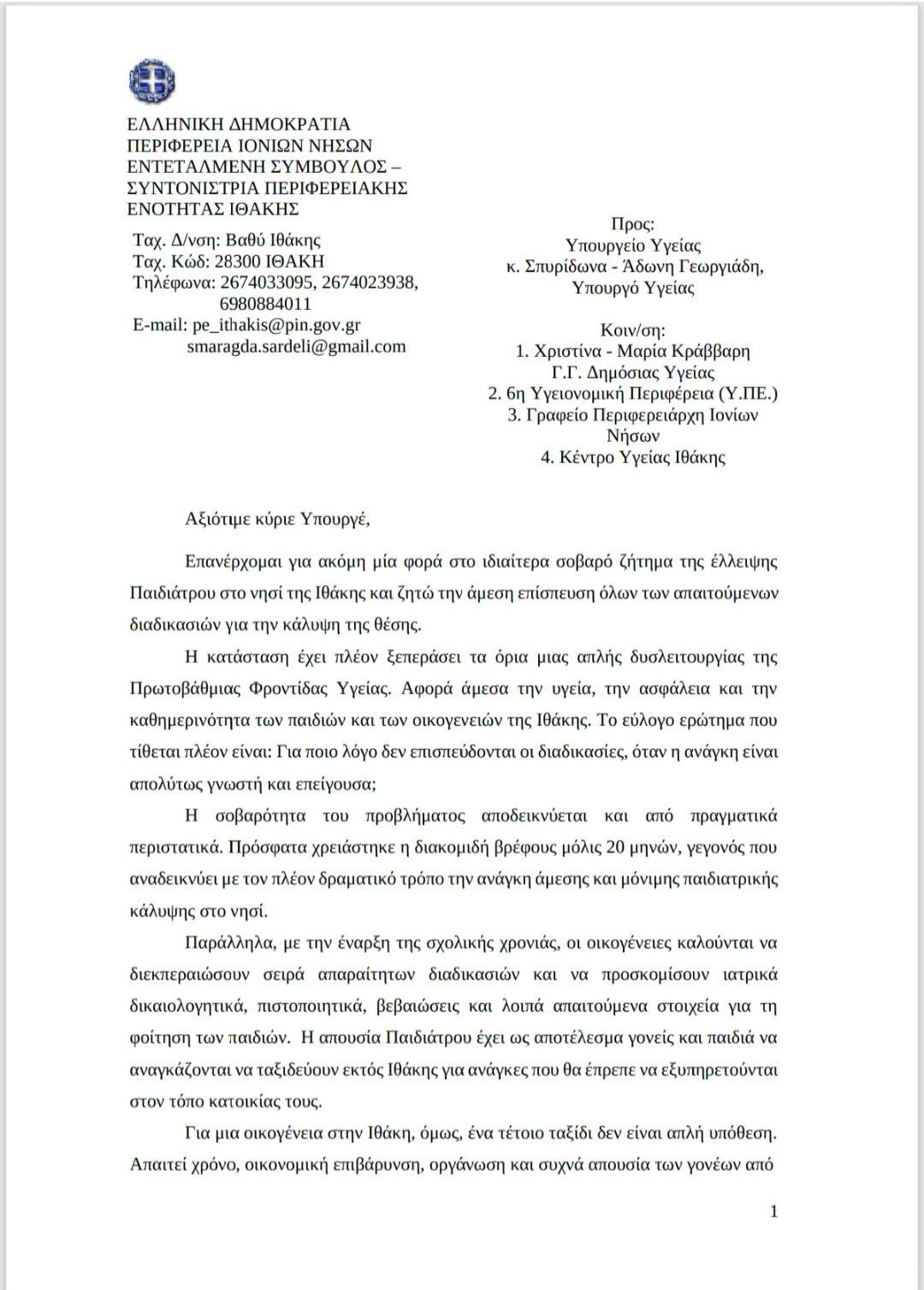 ΕΛΛΗΝΙΚΗ ΔΗΜΟΚΡΑΤΙΑ
ΠΕΡΙΦΕΡΕΙΑ ΙΟΝΙΩΝ ΝΗΣΩΝ
ΕΝΤΕΤΑΛΜΕΝΗ ΣΥΜΒΟΥΛΟΣ –
ΣΥΝΤΟΝΙΣΤΡΙΑ ΠΕΡΙΦΕΡΕΙΑΚΗΣ
ΕΝΟΤΗΤΑΣ ΙΘΑΚΗΣ

Ταχ. Δ/νση: Βαθύ Ιθάκης
Ταχ. Κώδ: 28300 ΙΘΑΚΗ
Τηλέφωνα: 2674033095, 2674023938,
6980884011
E-mail: pe_ithakis@pin.gov.gr
smaragda.sardeli@gmail.com

Προς:
Υπουργείο Υγείας
κ. Σπυρίδωνα - Άδωνη Γεωργιάδη,
Υπουργό Υγείας

Κοιν/ση:
1. Χριστίνα - Μαρία Κράββαρη
Γ.Γ. Δημόσιας Υγείας
2. 6η Υγειονομική Περιφέρεια (Υ.ΠΕ.)
3. Γραφείο Περιφερειάρχη Ιονίων Νήσων
4. Κέντρο Υγείας Ιθάκης

Αξιότιμε κύριε Υπουργέ,

Επανέρχομαι για ακόμη μία φορά στο ιδιαίτερα σοβαρό ζήτημα της έλλειψης Παιδιάτρου στο νησί της Ιθάκης και ζητώ την άμεση επίσπευση όλων των απαιτούμενων διαδικασιών για την κάλυψη της θέσης.

Η κατάσταση έχει πλέον ξεπεράσει τα όρια μιας απλής δυσλειτουργίας της Πρωτοβάθμιας Φροντίδας Υγείας. Αφορά άμεσα την υγεία, την ασφάλεια και την καθημερινότητα των παιδιών και των οικογενειών της Ιθάκης. Το εύλογο ερώτημα που τίθεται πλέον είναι: Για ποιο λόγο δεν επισπεύδονται οι διαδικασίες, όταν η ανάγκη είναι απολύτως γνωστή και επείγουσα;

Η σοβαρότητα του προβλήματος αποδεικνύεται και από πραγματικά περιστατικά. Πρόσφατα χρειάστηκε η διακομιδή βρέφους μόλις 20 μηνών, γεγονός που αναδεικνύει με τον πλέον δραματικό τρόπο την ανάγκη άμεσης και μόνιμης παιδιατρικής κάλυψης στο νησί.

Παράλληλα, με την έναρξη της σχολικής χρονιάς, οι οικογένειες καλούνται να διεκπεραιώσουν σειρά απαραίτητων διαδικασιών και να προσκομίσουν ιατρικά δικαιολογητικά, πιστοποιητικά, βεβαιώσεις και λοιπά απαιτούμενα στοιχεία για τη φοίτηση των παιδιών. Η απουσία Παιδιάτρου έχει ως αποτέλεσμα γονείς και παιδιά να αναγκάζονται να ταξιδεύουν εκτός Ιθάκης για ανάγκες που θα έπρεπε να εξυπηρετούνται στον τόπο κατοικίας τους.

Για μια οικογένεια στην Ιθάκη, όμως, ένα τέτοιο ταξίδι δεν είναι απλή υπόθεση. Απαιτεί χρόνο, οικονομική επιβάρυνση, οργάνωση και συχνά απουσία των γονέων από

1